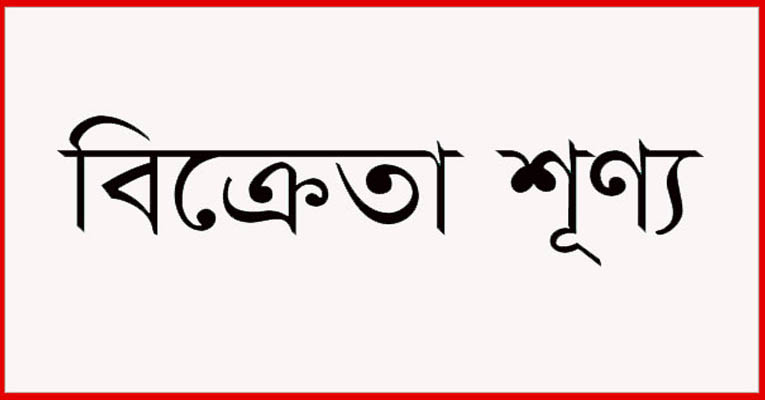 বিক্রেতা শূণ্য